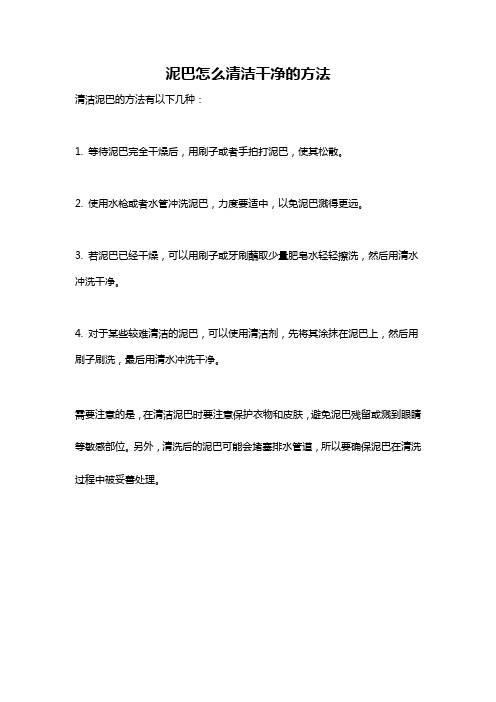 泥巴怎么清洁干净的方法

清洁泥巴的方法有以下几种：

1. 等待泥巴完全干燥后，用刷子或者手拍打泥巴，使其松散。

2. 使用水枪或者水管冲洗泥巴，力度要适中，以免泥巴溅得更远。

3. 若泥巴已经干燥，可以用刷子或牙刷蘸取少量肥皂水轻轻擦洗，然后用清水冲洗干净。

4. 对于某些较难清洁的泥巴，可以使用清洁剂，先将其涂抹在泥巴上，然后用刷子刷洗，最后用清水冲洗干净。

需要注意的是，在清洁泥巴时要注意保护衣物和皮肤，避免泥巴残留或溅到眼睛等敏感部位。另外，清洗后的泥巴可能会堵塞排水管道，所以要确保泥巴在清洗过程中被妥善处理。